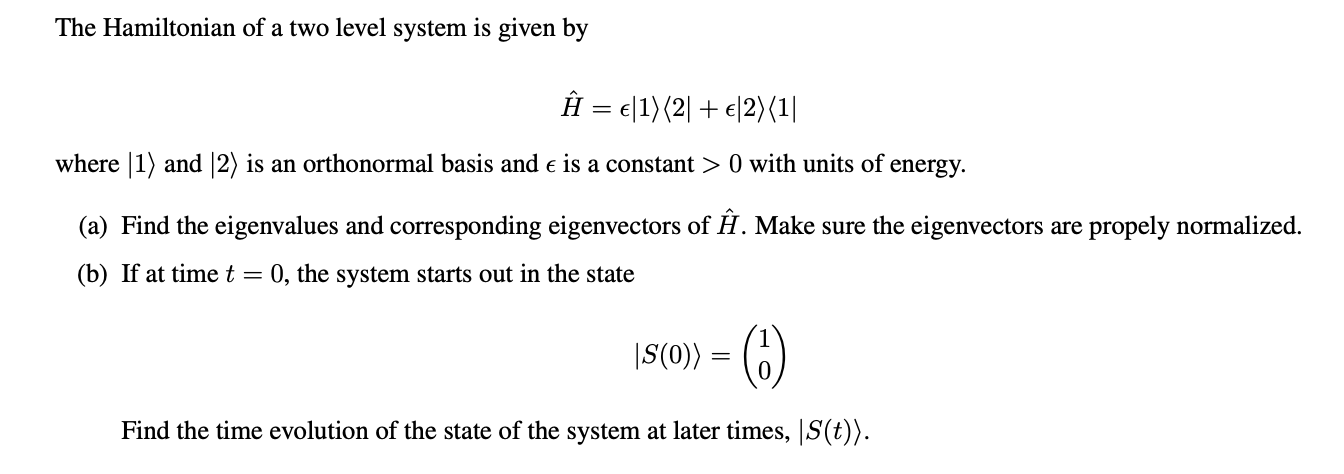 The Hamiltonian of a two level system is given by

$\hat{H} = \epsilon|1\rangle\langle 2| + \epsilon|2\rangle\langle 1|$

where $|1\rangle$ and $|2\rangle$ is an orthonormal basis and $\epsilon$ is a constant $> 0$ with units of energy.

(a) Find the eigenvalues and corresponding eigenvectors of $\hat{H}$. Make sure the eigenvectors are propely normalized.

(b) If at time $t = 0$, the system starts out in the state

$|S(0)\rangle = \begin{pmatrix} 1 \\ 0 \end{pmatrix}$

Find the time evolution of the state of the system at later times, $|S(t)\rangle$.